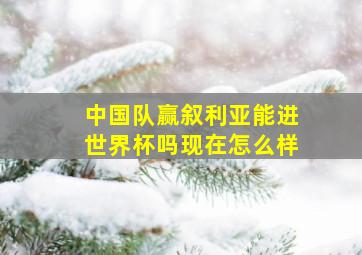 中国队赢叙利亚能进世界杯吗现在怎么样